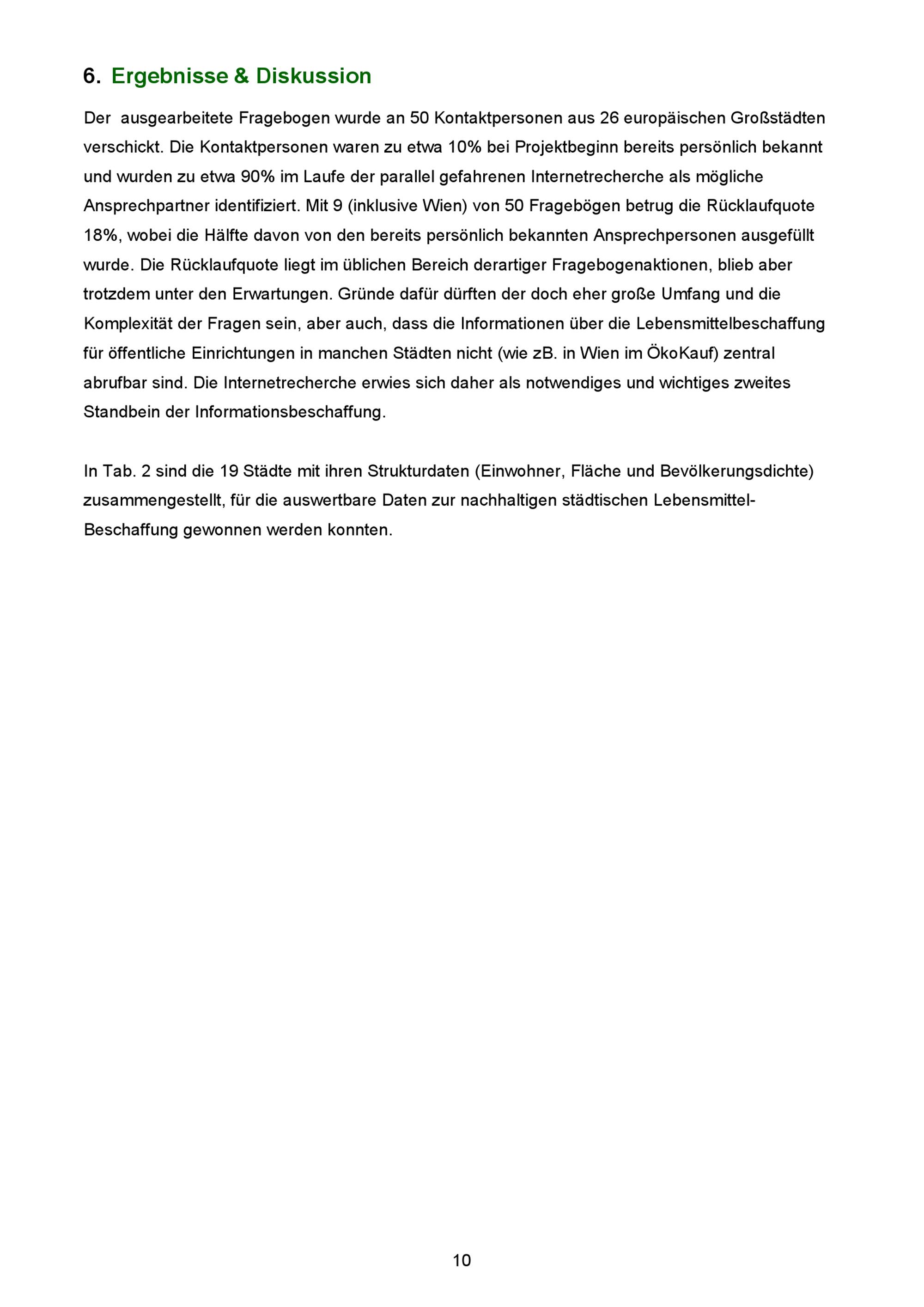 6. Ergebnisse & Diskussion

Der ausgearbeitete Fragebogen wurde an 50 Kontaktpersonen aus 26 europäischen Großstädten verschickt. Die Kontaktpersonen waren zu etwa 10% bei Projektbeginn bereits persönlich bekannt und wurden zu etwa 90% im Laufe der parallel gefahrenen Internetrecherche als mögliche Ansprechpartner identifiziert. Mit 9 (inklusive Wien) von 50 Fragebögen betrug die Rücklaufquote 18%, wobei die Hälfte davon von den bereits persönlich bekannten Ansprechpersonen ausgefüllt wurde. Die Rücklaufquote liegt im üblichen Bereich derartiger Fragebogenaktionen, blieb aber trotzdem unter den Erwartungen. Gründe dafür dürften der doch eher große Umfang und die Komplexität der Fragen sein, aber auch, dass die Informationen über die Lebensmittelbeschaffung für öffentliche Einrichtungen in manchen Städten nicht (wie zB. in Wien im ÖkoKauf) zentral abrufbar sind. Die Internetrecherche erwies sich daher als notwendiges und wichtiges zweites Standbein der Informationsbeschaffung.

In Tab. 2 sind die 19 Städte mit ihren Strukturdaten (Einwohner, Fläche und Bevölkerungsdichte) zusammengestellt, für die auswertbare Daten zur nachhaltigen städtischen Lebensmittel-Beschaffung gewonnen werden konnten.

10